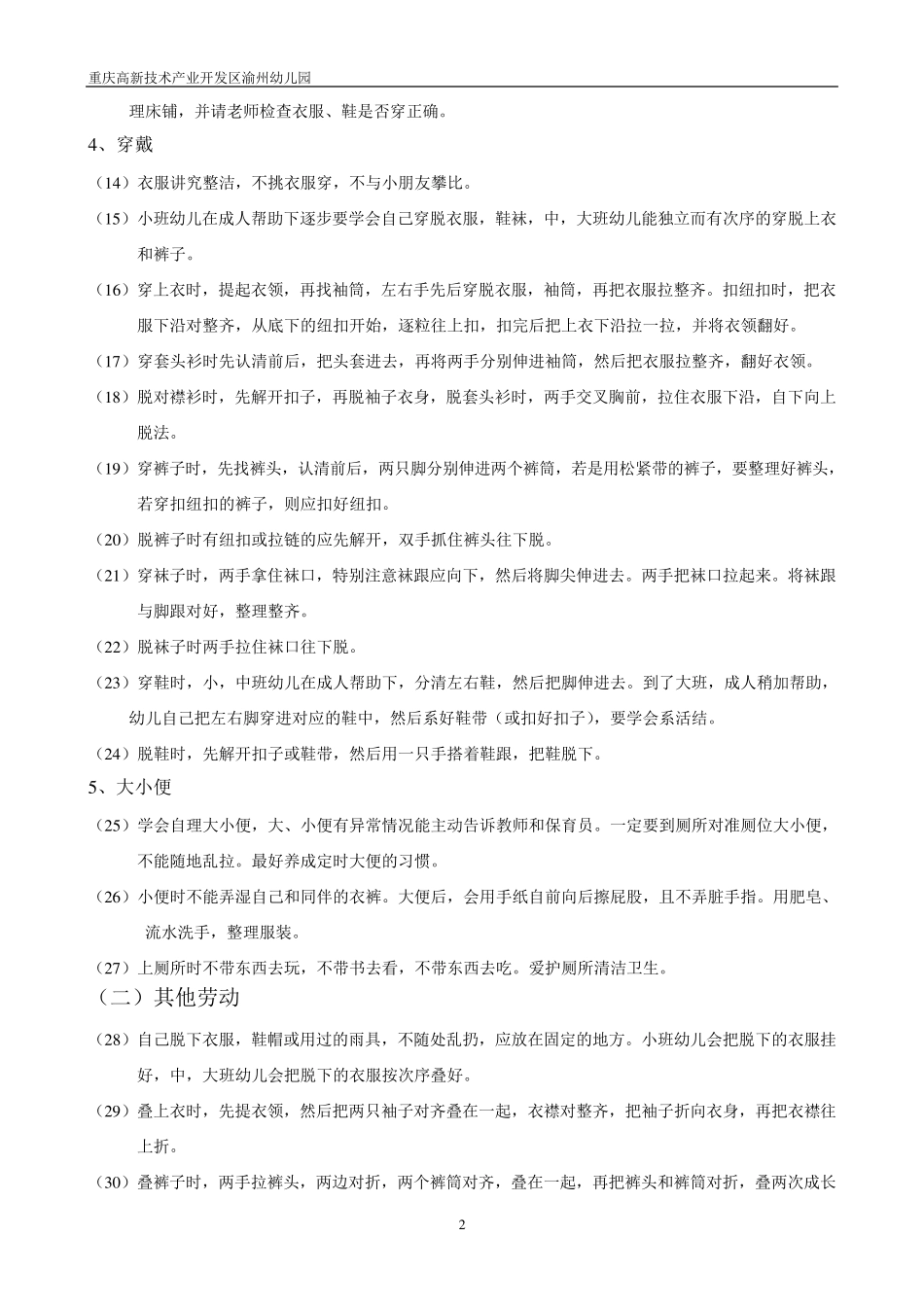 重庆高新技术产业开发区渝州幼儿园

理床铺，并请老师检查衣服、鞋是否穿正确。

4、穿戴

（14）衣服讲究整洁，不挑衣服穿，不与小朋友攀比。

（15）小班幼儿在成人帮助下逐步要学会自己穿脱衣服，鞋袜，中，大班幼儿能独立而有次序的穿脱上衣和裤子。

（16）穿上衣时，提起衣领，再找袖筒，左右手先后穿脱衣服，袖筒，再把衣服拉整齐。扣纽扣时，把衣服下沿对整齐，从底下的纽扣开始，逐粒往上扣，扣完后把上衣下沿拉一拉，并将衣领翻好。

（17）穿套头衫时先认清前后，把头套进去，再将两手分别伸进袖筒，然后把衣服拉整齐，翻好衣领。

（18）脱对襟衫时，先解开扣子，再脱袖子衣身，脱套头衫时，两手交叉胸前，拉住衣服下沿，自下向上脱法。

（19）穿裤子时，先找裤头，认清前后，两只脚分别伸进两个裤筒，若是用松紧带的裤子，要整理好裤头，若穿扣纽扣的裤子，则应扣好纽扣。

（20）脱裤子时有纽扣或拉链的应先解开，双手抓住裤头往下脱。

（21）穿袜子时，两手拿住袜口，特别注意袜跟应向下，然后将脚尖伸进去。两手把袜口拉起来。将袜跟与脚跟对好，整理整齐。

（22）脱袜子时两手拉住袜口往下脱。

（23）穿鞋时，小，中班幼儿在成人帮助下，分清左右鞋，然后把脚伸进去。到了大班，成人稍加帮助，幼儿自己把左右脚穿进对应的鞋中，然后系好鞋带（或扣好扣子），要学会系活结。

（24）脱鞋时，先解开扣子或鞋带，然后用一只手搭着鞋跟，把鞋脱下。

5、大小便

（25）学会自理大小便，大、小便有异常情况能主动告诉教师和保育员。一定要到厕所对准厕位大小便，不能随地乱拉。最好养成定时大便的习惯。

（26）小便时不能弄湿自己和同伴的衣裤。大便后，会用手纸自前向后擦屁股，且不弄脏手指。用肥皂、流水洗手，整理服装。

（27）上厕所时不带东西去玩，不带书去看，不带东西去吃。爱护厕所清洁卫生。

（二）其他劳动

（28）自己脱下衣服，鞋帽或用过的雨具，不随处乱扔，应放在固定的地方。小班幼儿会把脱下的衣服挂好，中，大班幼儿会把脱下的衣服按次序叠好。

（29）叠上衣时，先提衣领，然后把两只袖子对齐叠在一起，衣襟对整齐，把袖子折向衣身，再把衣襟往上折。

（30）叠裤子时，两手拉裤头，两边对折，两个裤筒对齐，叠在一起，再把裤头和裤筒对折，叠两次成长

2